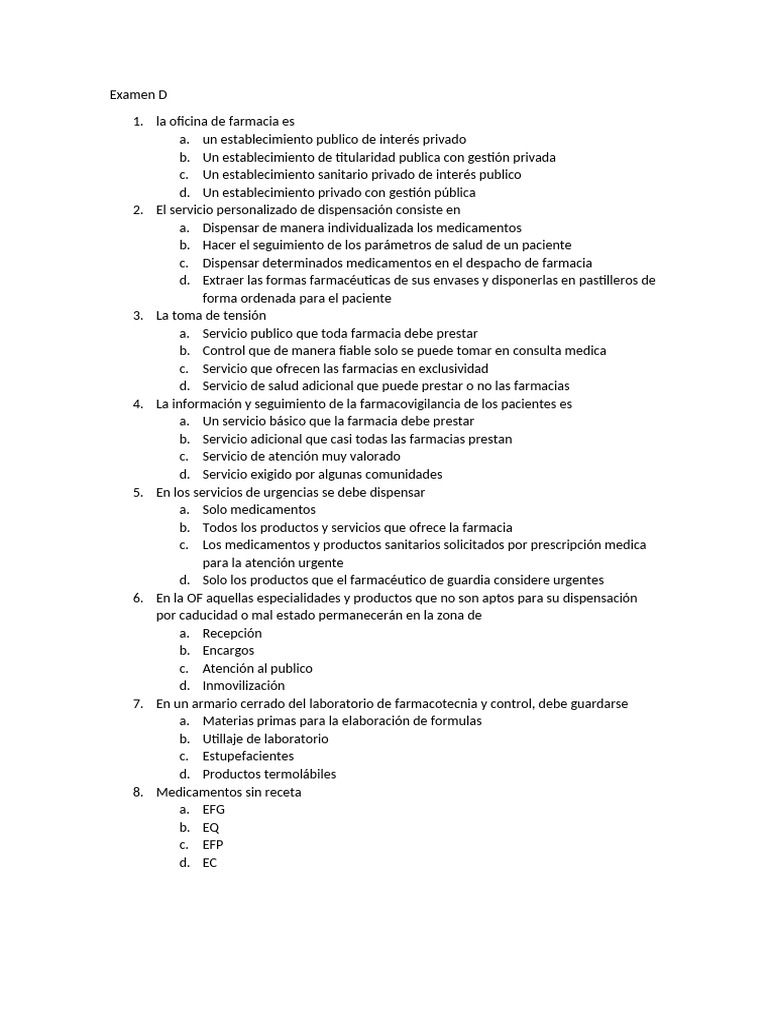 Examen D

1. la oficina de farmacia es
 a. un establecimiento publico de interés privado
 b. Un establecimiento de titularidad publica con gestión privada
 c. Un establecimiento sanitario privado de interés publico
 d. Un establecimiento privado con gestión pública
2. El servicio personalizado de dispensación consiste en
 a. Dispensar de manera individualizada los medicamentos
 b. Hacer el seguimiento de los parámetros de salud de un paciente
 c. Dispensar determinados medicamentos en el despacho de farmacia
 d. Extraer las formas farmacéuticas de sus envases y disponerlas en pastilleros de forma ordenada para el paciente
3. La toma de tensión
 a. Servicio publico que toda farmacia debe prestar
 b. Control que de manera fiable solo se puede tomar en consulta medica
 c. Servicio que ofrecen las farmacias en exclusividad
 d. Servicio de salud adicional que puede prestar o no las farmacias
4. La información y seguimiento de la farmacovigilancia de los pacientes es
 a. Un servicio básico que la farmacia debe prestar
 b. Servicio adicional que casi todas las farmacias prestan
 c. Servicio de atención muy valorado
 d. Servicio exigido por algunas comunidades
5. En los servicios de urgencias se debe dispensar
 a. Solo medicamentos
 b. Todos los productos y servicios que ofrece la farmacia
 c. Los medicamentos y productos sanitarios solicitados por prescripción medica para la atención urgente
 d. Solo los productos que el farmacéutico de guardia considere urgentes
6. En la OF aquellas especialidades y productos que no son aptos para su dispensación por caducidad o mal estado permanecerán en la zona de
 a. Recepción
 b. Encargos
 c. Atención al publico
 d. Inmovilización
7. En un armario cerrado del laboratorio de farmacotecnia y control, debe guardarse
 a. Materias primas para la elaboración de formulas
 b. Utillaje de laboratorio
 c. Estupefacientes
 d. Productos termolábiles
8. Medicamentos sin receta
 a. EFG
 b. EQ
 c. EFP
 d. EC